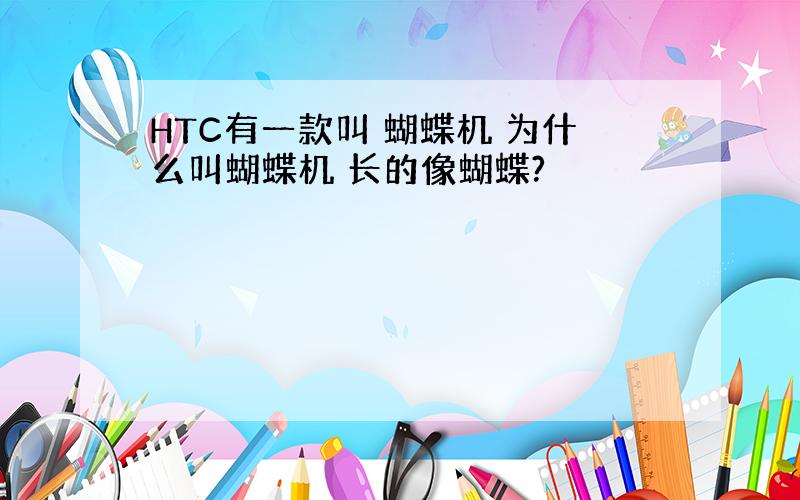 HTC有一款叫 蝴蝶机 为什么叫蝴蝶机 长的像蝴蝶?